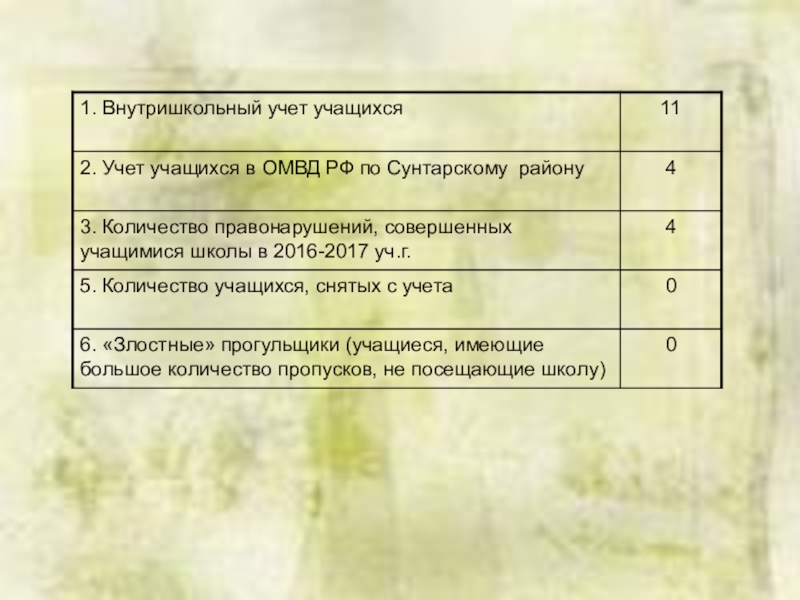 | 1. Внутришкольный учет учащихся | 11 |
|---|---|
| 2. Учет учащихся в ОМВД РФ по Сунтарскому району | 4 |
| 3. Количество правонарушений, совершенных учащимися школы в 2016-2017 уч.г. | 4 |
| 5. Количество учащихся, снятых с учета | 0 |
| 6. «Злостные» прогульщики (учащиеся, имеющие большое количество пропусков, не посещающие школу) | 0 |